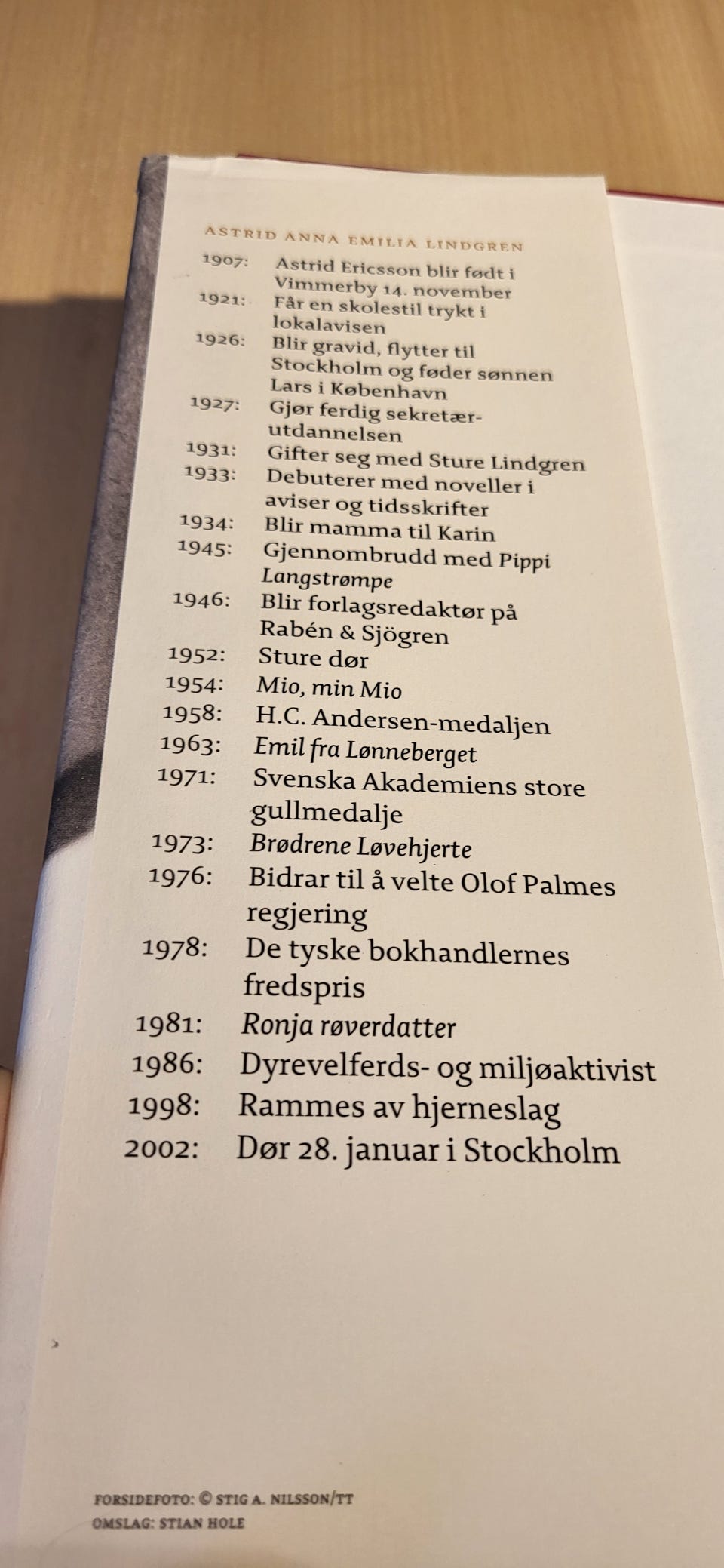 ASTRID ANNA EMILIA LINDGREN

1907: Astrid Ericsson blir født i Vimmerby 14. november
1921: Får en skolestil trykt i lokalavisen
1926: Blir gravid, flytter til Stockholm og føder sønnen Lars i København
1927: Gjør ferdig sekretærutdannelsen
1931: Gifter seg med Sture Lindgren
1933: Debuterer med noveller i aviser og tidsskrifter
1934: Blir mamma til Karin
1945: Gjennombrudd med Pippi Langstrømpe
1946: Blir forlagsredaktør på Rabén & Sjögren
1952: Sture dør
1954: Mio, min Mio
1958: H.C. Andersen-medaljen
1963: Emil fra Lønneberget
1971: Svenska Akademiens store gullmedalje
1973: Brødrene Løvehjerte
1976: Bidrar til å velte Olof Palmes regjering
1978: De tyske bokhandlernes fredspris
1981: Ronja røverdatter
1986: Dyrevelferds- og miljøaktivist
1998: Rammes av hjerneslag
2002: Dør 28. januar i Stockholm

FORSIDEFOTO: © STIG A. NILSSON/TT
OMSLAG: STIAN HOLE